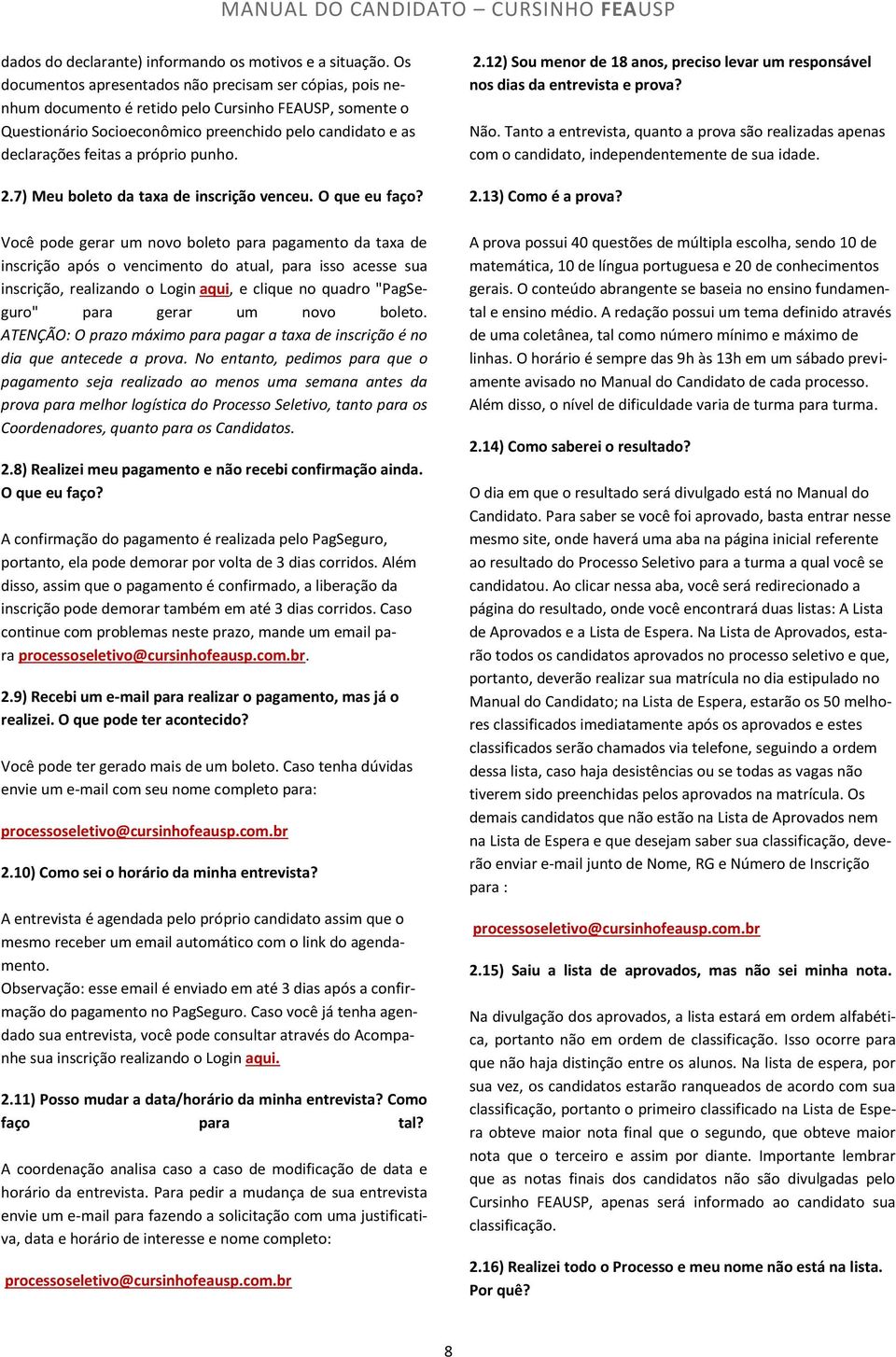 MANUAL DO CANDIDATO – CURSINHO FEAUSP

dados do declarante) informando os motivos e a situação. Os documentos apresentados não precisam ser cópias, pois nenhum documento é retido pelo Cursinho FEAUSP, somente o Questionário Socioeconômico preenchido pelo candidato e as declarações feitas a próprio punho.

2.7) Meu boleto da taxa de inscrição venceu. O que eu faço?

Você pode gerar um novo boleto para pagamento da taxa de inscrição após o vencimento do atual, para isso acesse sua inscrição, realizando o Login aqui, e clique no quadro "PagSeguro" para gerar um novo boleto. ATENÇÃO: O prazo máximo para pagar a taxa de inscrição é no dia que antecede a prova. No entanto, pedimos para que o pagamento seja realizado ao menos uma semana antes da prova para melhor logística do Processo Seletivo, tanto para os Coordenadores, quanto para os Candidatos.

2.8) Realizei meu pagamento e não recebi confirmação ainda. O que eu faço?

A confirmação do pagamento é realizada pelo PagSeguro, portanto, ela pode demorar por volta de 3 dias corridos. Além disso, assim que o pagamento é confirmado, a liberação da inscrição pode demorar também em até 3 dias corridos. Caso continue com problemas neste prazo, mande um email para processoseletivo@cursinhofeausp.com.br.

2.9) Recebi um e-mail para realizar o pagamento, mas já o realizei. O que pode ter acontecido?

Você pode ter gerado mais de um boleto. Caso tenha dúvidas envie um e-mail com seu nome completo para:

processoseletivo@cursinhofeausp.com.br

2.10) Como sei o horário da minha entrevista?

A entrevista é agendada pelo próprio candidato assim que o mesmo receber um email automático com o link do agendamento.
Observação: esse email é enviado em até 3 dias após a confirmação do pagamento no PagSeguro. Caso você já tenha agendado sua entrevista, você pode consultar através do Acompanhe sua inscrição realizando o Login aqui.

2.11) Posso mudar a data/horário da minha entrevista? Como faço para tal?

A coordenação analisa caso a caso de modificação de data e horário da entrevista. Para pedir a mudança de sua entrevista envie um e-mail para fazendo a solicitação com uma justificativa, data e horário de interesse e nome completo:

processoseletivo@cursinhofeausp.com.br

2.12) Sou menor de 18 anos, preciso levar um responsável nos dias da entrevista e prova?

Não. Tanto a entrevista, quanto a prova são realizadas apenas com o candidato, independentemente de sua idade.

2.13) Como é a prova?

A prova possui 40 questões de múltipla escolha, sendo 10 de matemática, 10 de língua portuguesa e 20 de conhecimentos gerais. O conteúdo abrangente se baseia no ensino fundamental e ensino médio. A redação possui um tema definido através de uma coletânea, tal como número mínimo e máximo de linhas. O horário é sempre das 9h às 13h em um sábado previamente avisado no Manual do Candidato de cada processo. Além disso, o nível de dificuldade varia de turma para turma.

2.14) Como saberei o resultado?

O dia em que o resultado será divulgado está no Manual do Candidato. Para saber se você foi aprovado, basta entrar nesse mesmo site, onde haverá uma aba na página inicial referente ao resultado do Processo Seletivo para a turma a qual você se candidatou. Ao clicar nessa aba, você será redirecionado a página do resultado, onde você encontrará duas listas: A Lista de Aprovados e a Lista de Espera. Na Lista de Aprovados, estarão todos os candidatos aprovados no processo seletivo e que, portanto, deverão realizar sua matrícula no dia estipulado no Manual do Candidato; na Lista de Espera, estarão os 50 melhores classificados imediatamente após os aprovados e estes classificados serão chamados via telefone, seguindo a ordem dessa lista, caso haja desistências ou se todas as vagas não tiverem sido preenchidas pelos aprovados na matrícula. Os demais candidatos que não estão na Lista de Aprovados nem na Lista de Espera e que desejam saber sua classificação, deverão enviar e-mail junto de Nome, RG e Número de Inscrição para :

processoseletivo@cursinhofeausp.com.br

2.15) Saiu a lista de aprovados, mas não sei minha nota.

Na divulgação dos aprovados, a lista estará em ordem alfabética, portanto não em ordem de classificação. Isso ocorre para que não haja distinção entre os alunos. Na lista de espera, por sua vez, os candidatos estarão ranqueados de acordo com sua classificação, portanto o primeiro classificado na Lista de Espera obteve maior nota final que o segundo, que obteve maior nota que o terceiro e assim por diante. Importante lembrar que as notas finais dos candidatos não são divulgadas pelo Cursinho FEAUSP, apenas será informado ao candidato sua classificação.

2.16) Realizei todo o Processo e meu nome não está na lista. Por quê?

8